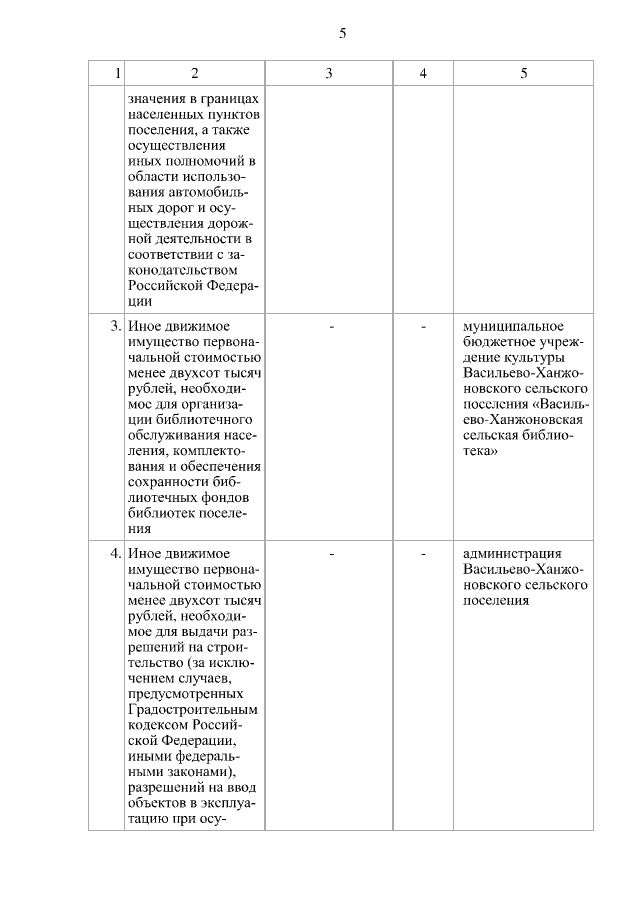 5

| 1 | 2 | 3 | 4 | 5 |
|---|---|---|---|---|
| | значения в границах населенных пунктов поселения, а также осуществления иных полномочий в области использования автомобильных дорог и осуществления дорожной деятельности в соответствии с законодательством Российской Федерации | | | |
| 3. | Иное движимое имущество первоначальной стоимостью менее двухсот тысяч рублей, необходимое для организации библиотечного обслуживания населения, комплектования и обеспечения сохранности библиотечных фондов библиотек поселения | - | - | муниципальное бюджетное учреждение культуры Васильево-Ханжоновского сельского поселения «Васильево-Ханжоновская сельская библиотека» |
| 4. | Иное движимое имущество первоначальной стоимостью менее двухсот тысяч рублей, необходимое для выдачи разрешений на строительство (за исключением случаев, предусмотренных Градостроительным кодексом Российской Федерации, иными федеральными законами), разрешений на ввод объектов в эксплуатацию при осу- | - | - | администрация Васильево-Ханжоновского сельского поселения |